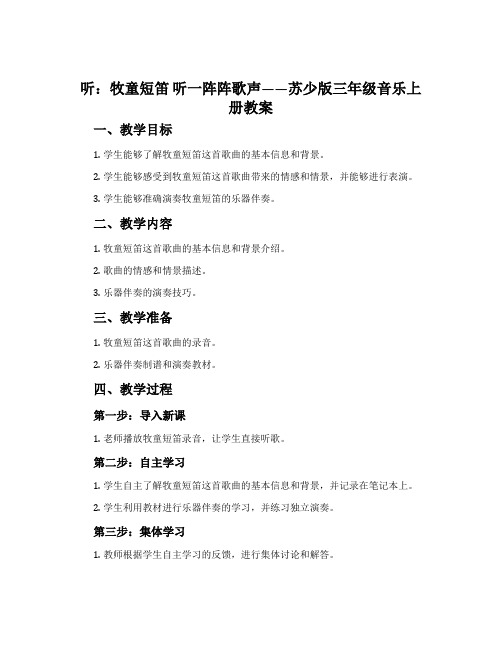 听：牧童短笛 听一阵阵歌声——苏少版三年级音乐上册教案

一、教学目标

1. 学生能够了解牧童短笛这首歌曲的基本信息和背景。

2. 学生能够感受到牧童短笛这首歌曲带来的情感和情景，并能够进行表演。

3. 学生能够准确演奏牧童短笛的乐器伴奏。

二、教学内容

1. 牧童短笛这首歌曲的基本信息和背景介绍。

2. 歌曲的情感和情景描述。

3. 乐器伴奏的演奏技巧。

三、教学准备

1. 牧童短笛这首歌曲的录音。

2. 乐器伴奏制谱和演奏教材。

四、教学过程

第一步：导入新课

1. 老师播放牧童短笛录音，让学生直接听歌。

第二步：自主学习

1. 学生自主了解牧童短笛这首歌曲的基本信息和背景，并记录在笔记本上。

2. 学生利用教材进行乐器伴奏的学习，并练习独立演奏。

第三步：集体学习

1. 教师根据学生自主学习的反馈，进行集体讨论和解答。